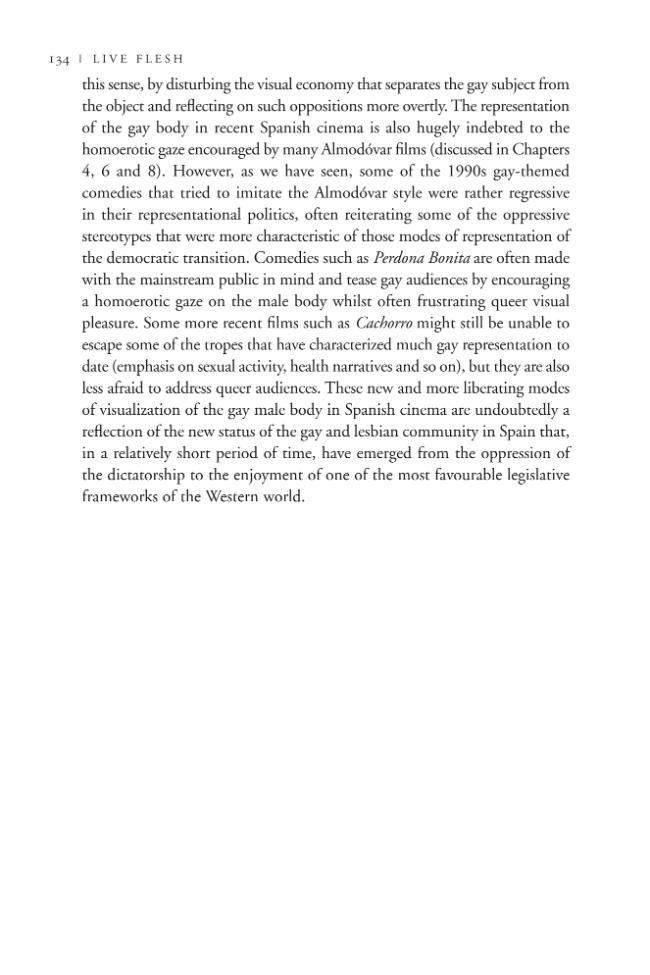 134 | LIVE FLESH

this sense, by disturbing the visual economy that separates the gay subject from the object and reflecting on such oppositions more overtly. The representation of the gay body in recent Spanish cinema is also hugely indebted to the homoerotic gaze encouraged by many Almodóvar films (discussed in Chapters 4, 6 and 8). However, as we have seen, some of the 1990s gay-themed comedies that tried to imitate the Almodóvar style were rather regressive in their representational politics, often reiterating some of the oppressive stereotypes that were more characteristic of those modes of representation of the democratic transition. Comedies such as Perdona Bonita are often made with the mainstream public in mind and tease gay audiences by encouraging a homoerotic gaze on the male body whilst often frustrating queer visual pleasure. Some more recent films such as Cachorro might still be unable to escape some of the tropes that have characterized much gay representation to date (emphasis on sexual activity, health narratives and so on), but they are also less afraid to address queer audiences. These new and more liberating modes of visualization of the gay male body in Spanish cinema are undoubtedly a reflection of the new status of the gay and lesbian community in Spain that, in a relatively short period of time, have emerged from the oppression of the dictatorship to the enjoyment of one of the most favourable legislative frameworks of the Western world.